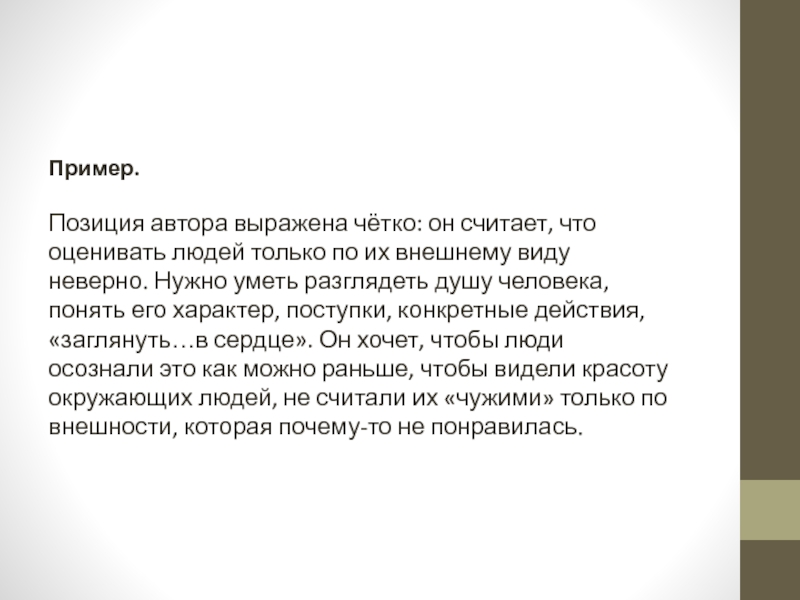 Пример.

Позиция автора выражена чётко: он считает, что оценивать людей только по их внешнему виду неверно. Нужно уметь разглядеть душу человека, понять его характер, поступки, конкретные действия, «заглянуть…в сердце». Он хочет, чтобы люди осознали это как можно раньше, чтобы видели красоту окружающих людей, не считали их «чужими» только по внешности, которая почему-то не понравилась.